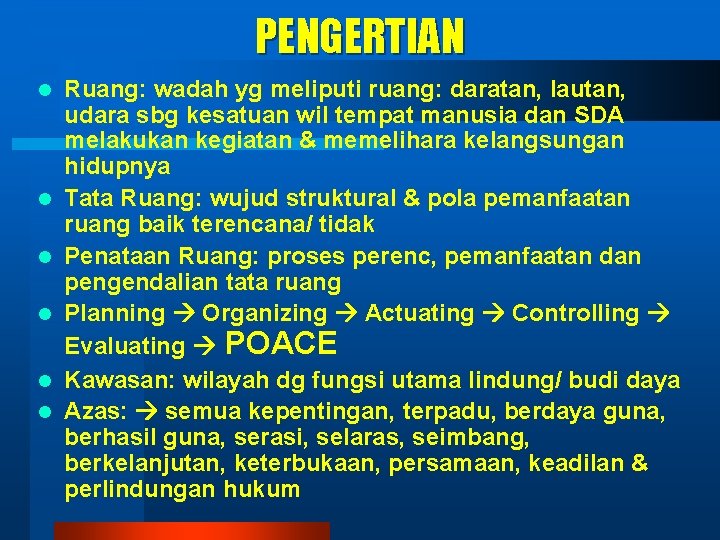 PENGERTIAN

- Ruang: wadah yg meliputi ruang: daratan, lautan, udara sbg kesatuan wil tempat manusia dan SDA melakukan kegiatan & memelihara kelangsungan hidupnya
- Tata Ruang: wujud struktural & pola pemanfaatan ruang baik terencana/ tidak
- Penataan Ruang: proses perenc, pemanfaatan dan pengendalian tata ruang
- Planning → Organizing → Actuating → Controlling → Evaluating → POACE
- Kawasan: wilayah dg fungsi utama lindung/ budi daya
- Azas: → semua kepentingan, terpadu, berdaya guna, berhasil guna, serasi, selaras, seimbang, berkelanjutan, keterbukaan, persamaan, keadilan & perlindungan hukum